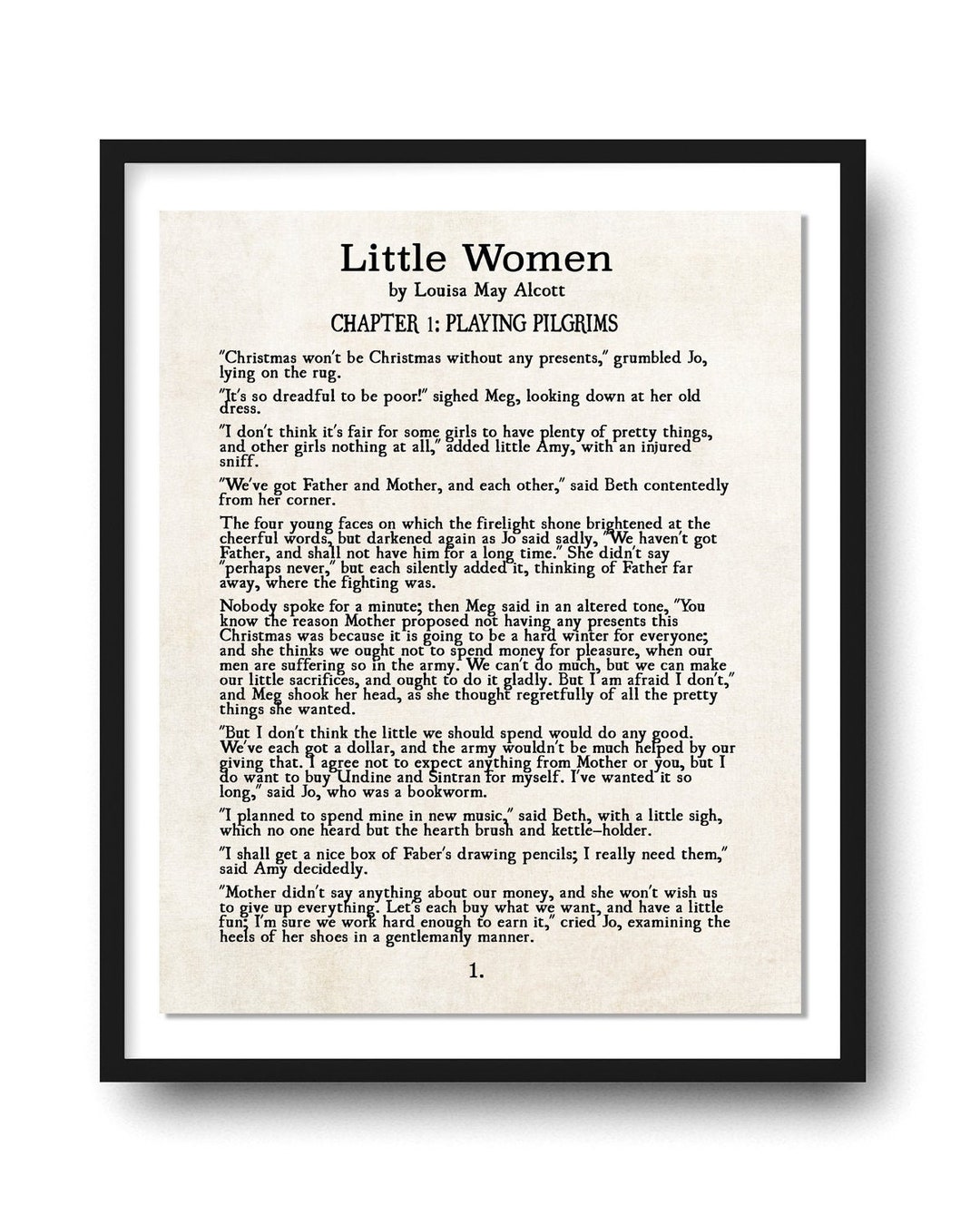 Little Women
by Louisa May Alcott

CHAPTER 1: PLAYING PILGRIMS

"Christmas won't be Christmas without any presents," grumbled Jo, lying on the rug.

"It's so dreadful to be poor!" sighed Meg, looking down at her old dress.

"I don't think it's fair for some girls to have plenty of pretty things, and other girls nothing at all," added little Amy, with an injured sniff.

"We've got Father and Mother, and each other," said Beth contentedly from her corner.

The four young faces on which the firelight shone brightened at the cheerful words, but darkened again as Jo said sadly, "We haven't got Father, and shall not have him for a long time." She didn't say "perhaps never," but each silently added it, thinking of Father far away, where the fighting was.

Nobody spoke for a minute; then Meg said in an altered tone, "You know the reason Mother proposed not having any presents this Christmas was because it is going to be a hard winter for everyone; and she thinks we ought not to spend money for pleasure, when our men are suffering so in the army. We can't do much, but we can make our little sacrifices, and ought to do it gladly. But I am afraid I don't," and Meg shook her head, as she thought regretfully of all the pretty things she wanted.

"But I don't think the little we should spend would do any good. We've each got a dollar, and the army wouldn't be much helped by our giving that. I agree not to expect anything from Mother or you, but I do want to buy Undine and Sintran for myself. I've wanted it so long," said Jo, who was a bookworm.

"I planned to spend mine in new music," said Beth, with a little sigh, which no one heard but the hearth brush and kettle-holder.

"I shall get a nice box of Faber's drawing pencils; I really need them," said Amy decidedly.

"Mother didn't say anything about our money, and she won't wish us to give up everything. Let's each buy what we want, and have a little fun; I'm sure we work hard enough to earn it," cried Jo, examining the heels of her shoes in a gentlemanly manner.

1.